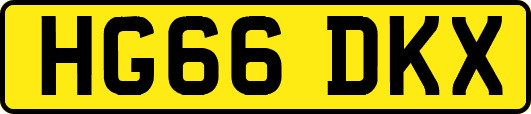 HG66 DKX